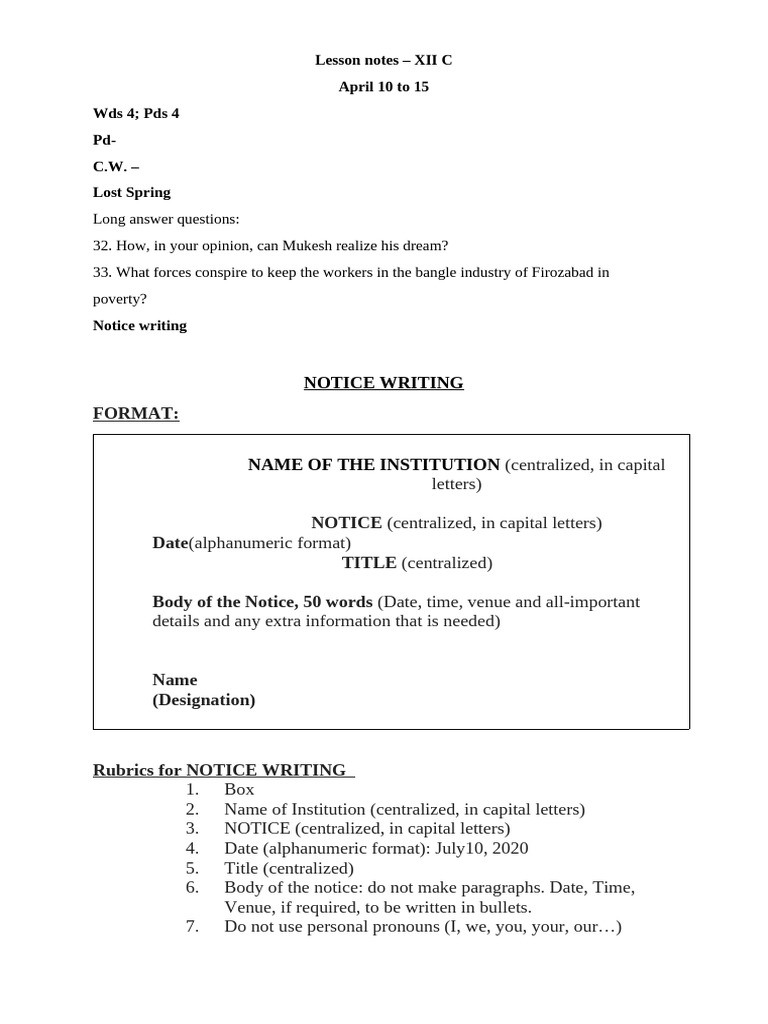 Lesson notes – XII C

April 10 to 15

Wds 4; Pds 4

Pd-

C.W. –

Lost Spring

Long answer questions:

32. How, in your opinion, can Mukesh realize his dream?

33. What forces conspire to keep the workers in the bangle industry of Firozabad in poverty?

Notice writing

NOTICE WRITING

FORMAT:

NAME OF THE INSTITUTION (centralized, in capital letters)

NOTICE (centralized, in capital letters)
Date(alphanumeric format)
TITLE (centralized)

Body of the Notice, 50 words (Date, time, venue and all-important details and any extra information that is needed)

Name
(Designation)

Rubrics for NOTICE WRITING

1. Box
2. Name of Institution (centralized, in capital letters)
3. NOTICE (centralized, in capital letters)
4. Date (alphanumeric format): July10, 2020
5. Title (centralized)
6. Body of the notice: do not make paragraphs. Date, Time, Venue, if required, to be written in bullets.
7. Do not use personal pronouns (I, we, you, your, our…)